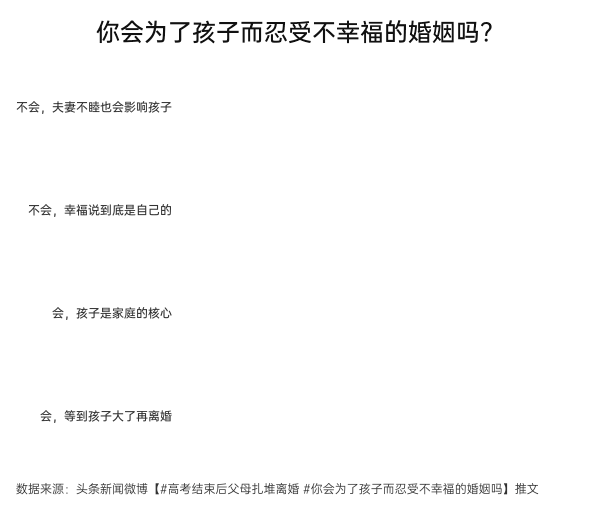 你会为了孩子而忍受不幸福的婚姻吗?

不会，夫妻不睦也会影响孩子

不会，幸福说到底是自己的

会，孩子是家庭的核心

会，等到孩子大了再离婚

数据来源：头条新闻微博【#高考结束后父母扎堆离婚 #你会为了孩子而忍受不幸福的婚姻吗】推文